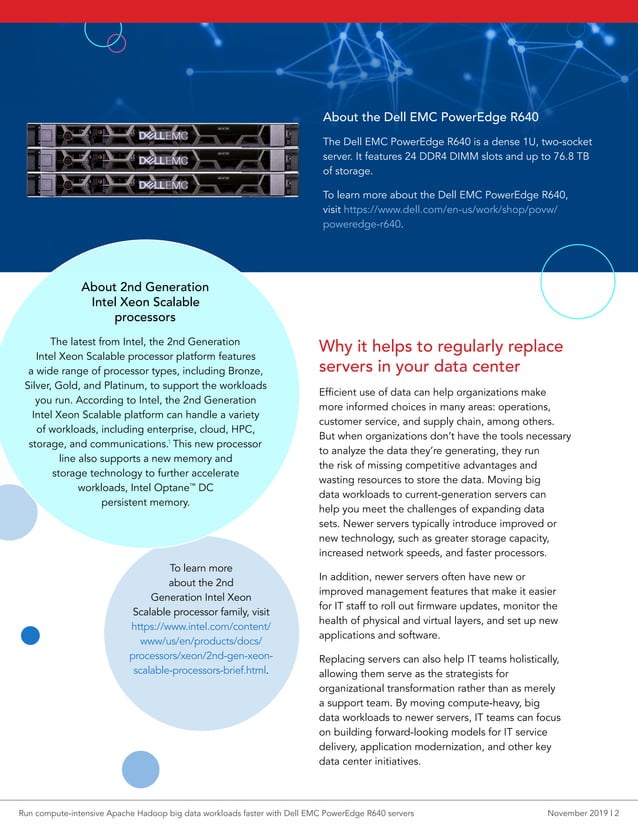 DELLEMC

DELLEMC

DELLEMC

About the Dell EMC PowerEdge R640

The Dell EMC PowerEdge R640 is a dense 1U, two-socket server. It features 24 DDR4 DIMM slots and up to 76.8 TB of storage.

To learn more about the Dell EMC PowerEdge R640, visit https://www.dell.com/en-us/work/shop/povw/poweredge-r640.

About 2nd Generation Intel Xeon Scalable processors

The latest from Intel, the 2nd Generation Intel Xeon Scalable processor platform features a wide range of processor types, including Bronze, Silver, Gold, and Platinum, to support the workloads you run. According to Intel, the 2nd Generation Intel Xeon Scalable platform can handle a variety of workloads, including enterprise, cloud, HPC, storage, and communications.$^1$ This new processor line also supports a new memory and storage technology to further accelerate workloads, Intel Optane™ DC persistent memory.

To learn more about the 2nd Generation Intel Xeon Scalable processor family, visit https://www.intel.com/content/www/us/en/products/docs/processors/xeon/2nd-gen-xeon-scalable-processors-brief.html.

Why it helps to regularly replace servers in your data center

Efficient use of data can help organizations make more informed choices in many areas: operations, customer service, and supply chain, among others. But when organizations don't have the tools necessary to analyze the data they're generating, they run the risk of missing competitive advantages and wasting resources to store the data. Moving big data workloads to current-generation servers can help you meet the challenges of expanding data sets. Newer servers typically introduce improved or new technology, such as greater storage capacity, increased network speeds, and faster processors.

In addition, newer servers often have new or improved management features that make it easier for IT staff to roll out firmware updates, monitor the health of physical and virtual layers, and set up new applications and software.

Replacing servers can also help IT teams holistically, allowing them serve as the strategists for organizational transformation rather than as merely a support team. By moving compute-heavy, big data workloads to newer servers, IT teams can focus on building forward-looking models for IT service delivery, application modernization, and other key data center initiatives.

Run compute-intensive Apache Hadoop big data workloads faster with Dell EMC PowerEdge R640 servers

November 2019 | 2